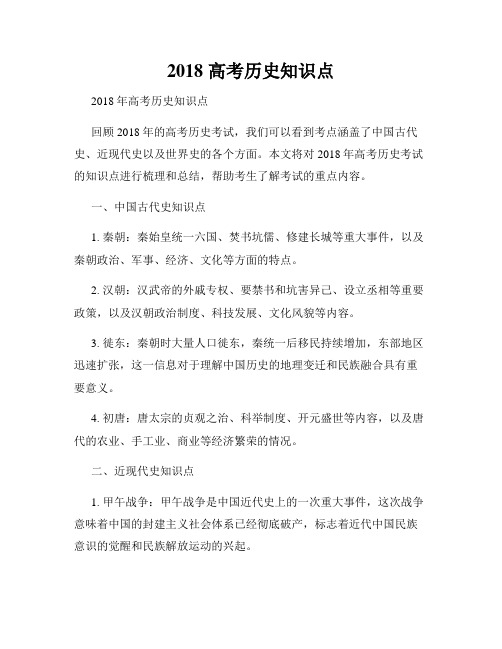 2018 高考历史知识点

2018 年高考历史知识点

回顾 2018 年的高考历史考试，我们可以看到考点涵盖了中国古代史、近现代史以及世界史的各个方面。本文将对 2018 年高考历史考试的知识点进行梳理和总结，帮助考生了解考试的重点内容。

一、中国古代史知识点

1. 秦朝：秦始皇统一六国、焚书坑儒、修建长城等重大事件，以及秦朝政治、军事、经济、文化等方面的特点。

2. 汉朝：汉武帝的外戚专权、要禁书和坑害异己、设立丞相等重要政策，以及汉朝政治制度、科技发展、文化风貌等内容。

3. 徙东：秦朝时大量人口徙东，秦统一后移民持续增加，东部地区迅速扩张，这一信息对于理解中国历史的地理变迁和民族融合具有重要意义。

4. 初唐：唐太宗的贞观之治、科举制度、开元盛世等内容，以及唐代的农业、手工业、商业等经济繁荣的情况。

二、近现代史知识点

1. 甲午战争：甲午战争是中国近代史上的一次重大事件，这次战争意味着中国的封建主义社会体系已经彻底破产，标志着近代中国民族意识的觉醒和民族解放运动的兴起。